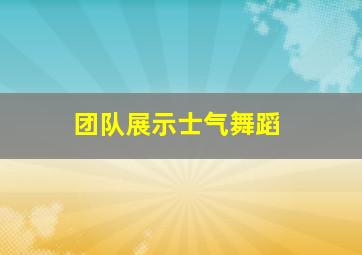 团队展示士气舞蹈